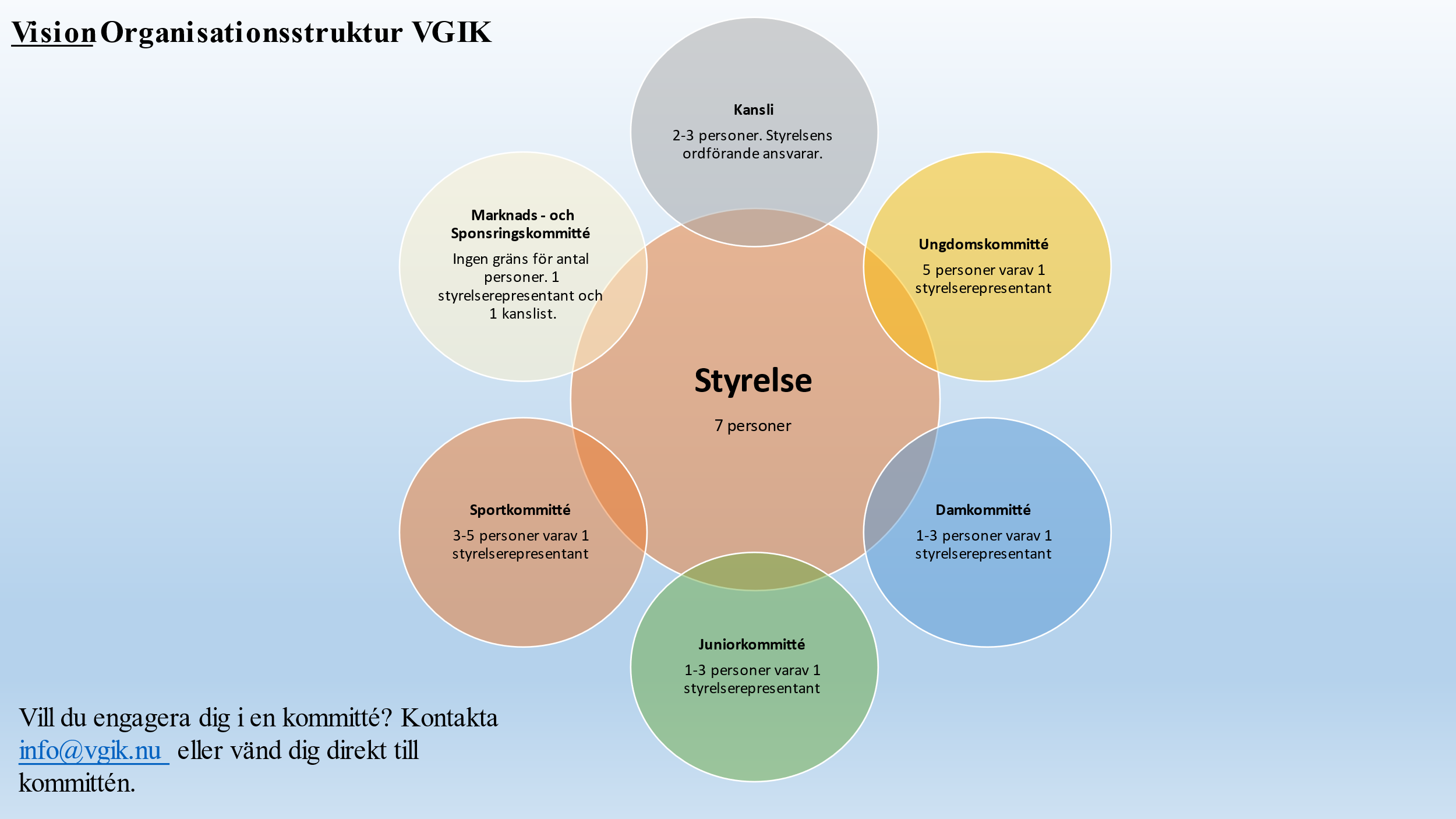 Vision Organisationsstruktur VGIK

Kansli
2-3 personer. Styrelsens ordförande ansvarar.

Marknads - och Sponsringskommitté
Ingen gräns för antal personer. 1 styrelserepresentant och 1 kanslist.

Ungdomskommitté
5 personer varav 1 styrelserepresentant

Styrelse
7 personer

Sportkommitté
3-5 personer varav 1 styrelserepresentant

Damkommitté
1-3 personer varav 1 styrelserepresentant

Juniorkommitté
1-3 personer varav 1 styrelserepresentant

Vill du engagera dig i en kommitté? Kontakta info@vgik.nu eller vänd dig direkt till kommittén.